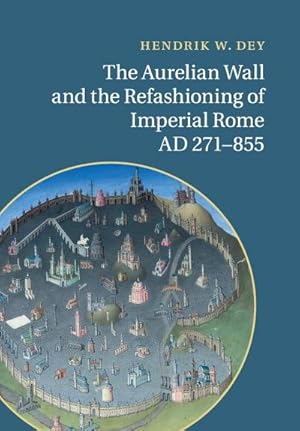 HENDRIK W. DEY

The Aurelian Wall and the Refashioning of Imperial Rome AD 271–855